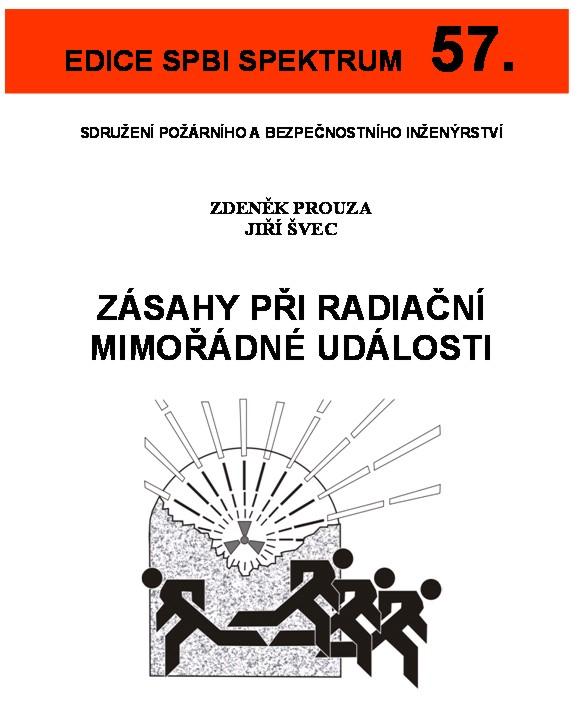 EDICE SPBI SPEKTRUM 57.

SDRUŽENÍ POŽÁRNÍHO A BEZPEČNOSTNÍHO INŽENÝRSTVÍ

ZDENĚK PROUZA
JIŘÍ ŠVEC

ZÁSAHY PŘI RADIAČNÍ MIMOŘÁDNÉ UDÁLOSTI